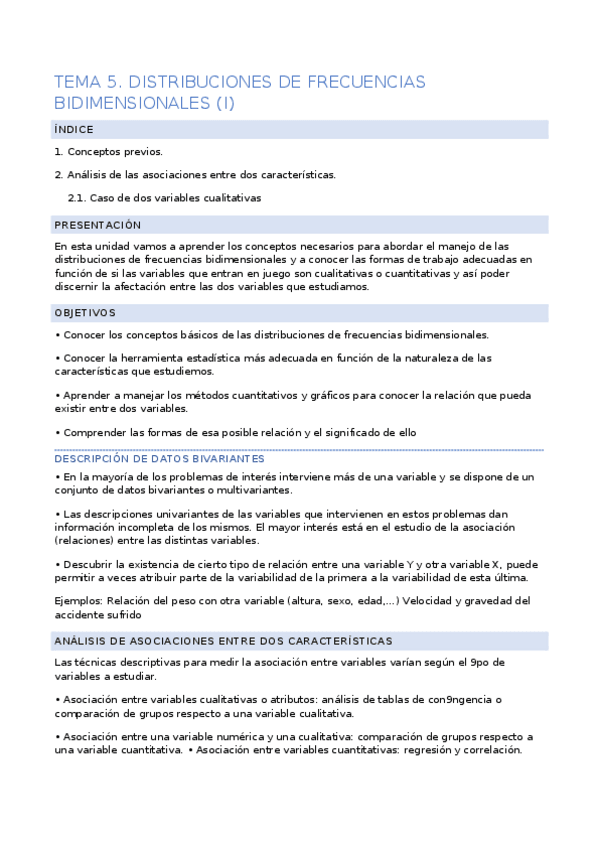 TEMA 5. DISTRIBUCIONES DE FRECUENCIAS BIDIMENSIONALES (I)

ÍNDICE

1. Conceptos previos.

2. Análisis de las asociaciones entre dos características.

2.1. Caso de dos variables cualitativas

PRESENTACIÓN

En esta unidad vamos a aprender los conceptos necesarios para abordar el manejo de las distribuciones de frecuencias bidimensionales y a conocer las formas de trabajo adecuadas en función de si las variables que entran en juego son cualitativas o cuantitativas y así poder discernir la afectación entre las dos variables que estudiamos.

OBJETIVOS

• Conocer los conceptos básicos de las distribuciones de frecuencias bidimensionales.

• Conocer la herramienta estadística más adecuada en función de la naturaleza de las características que estudiemos.

• Aprender a manejar los métodos cuantitativos y gráficos para conocer la relación que pueda existir entre dos variables.

• Comprender las formas de esa posible relación y el significado de ello

DESCRIPCIÓN DE DATOS BIVARIANTES

• En la mayoría de los problemas de interés interviene más de una variable y se dispone de un conjunto de datos bivariantes o multivariantes.

• Las descripciones univariantes de las variables que intervienen en estos problemas dan información incompleta de los mismos. El mayor interés está en el estudio de la asociación (relaciones) entre las distintas variables.

• Descubrir la existencia de cierto tipo de relación entre una variable Y y otra variable X, puede permitir a veces atribuir parte de la variabilidad de la primera a la variabilidad de esta última.

Ejemplos: Relación del peso con otra variable (altura, sexo, edad,...) Velocidad y gravedad del accidente sufrido

ANÁLISIS DE ASOCIACIONES ENTRE DOS CARACTERÍSTICAS

Las técnicas descriptivas para medir la asociación entre variables varían según el 9po de variables a estudiar.

• Asociación entre variables cualitativas o atributos: análisis de tablas de con9ngencia o comparación de grupos respecto a una variable cualitativa.

• Asociación entre una variable numérica y una cualitativa: comparación de grupos respecto a una variable cuantitativa. • Asociación entre variables cuantitativas: regresión y correlación.